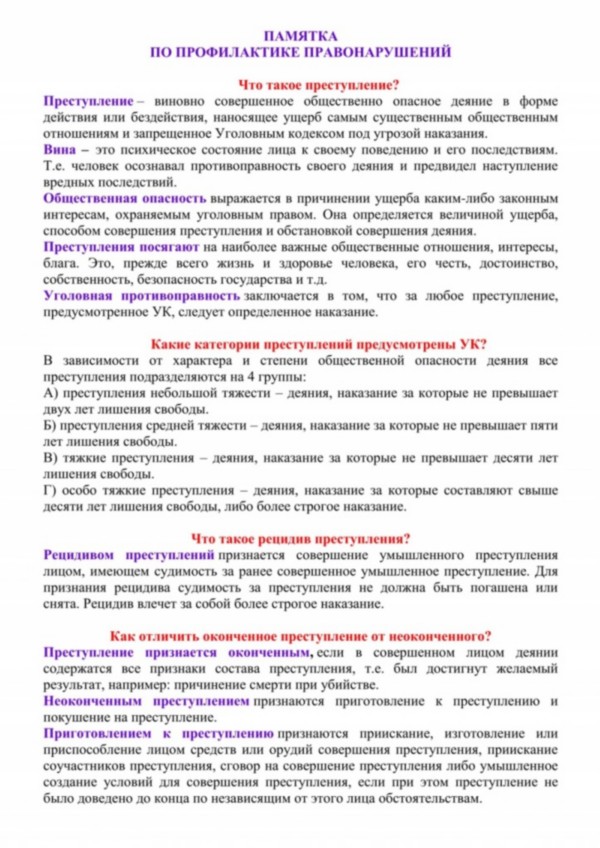 ПАМЯТКА
ПО ПРОФИЛАКТИКЕ ПРАВОНАРУШЕНИЙ

Что такое преступление?

Преступление – виновно совершенное общественно опасное деяние в форме действия или бездействия, наносящее ущерб самым существенным общественным отношениям и запрещенное Уголовным кодексом под угрозой наказания.

Вина – это психическое состояние лица к своему поведению и его последствиям. Т.е. человек осознавал противоправность своего деяния и предвидел наступление вредных последствий.

Общественная опасность выражается в причинении ущерба каким-либо законным интересам, охраняемым уголовным правом. Она определяется величиной ущерба, способом совершения преступления и обстановкой совершения деяния.

Преступления посягают на наиболее важные общественные отношения, интересы, блага. Это, прежде всего жизнь и здоровье человека, его честь, достоинство, собственность, безопасность государства и т.д.

Уголовная противоправность заключается в том, что за любое преступление, предусмотренное УК, следует определенное наказание.

Какие категории преступлений предусмотрены УК?

В зависимости от характера и степени общественной опасности деяния все преступления подразделяются на 4 группы:

А) преступления небольшой тяжести – деяния, наказание за которые не превышает двух лет лишения свободы.

Б) преступления средней тяжести – деяния, наказание за которые не превышает пяти лет лишения свободы.

В) тяжкие преступления – деяния, наказание за которые не превышает десяти лет лишения свободы.

Г) особо тяжкие преступления – деяния, наказание за которые составляют свыше десяти лет лишения свободы, либо более строгое наказание.

Что такое рецидив преступления?

Рецидивом преступлений признается совершение умышленного преступления лицом, имеющем судимость за ранее совершенное умышленное преступление. Для признания рецидива судимость за преступления не должна быть погашена или снята. Рецидив влечет за собой более строгое наказание.

Как отличить оконченное преступление от неоконченного?

Преступление признается оконченным, если в совершенном лицом деянии содержатся все признаки состава преступления, т.е. был достигнут желаемый результат, например: причинение смерти при убийстве.

Неоконченным преступлением признаются приготовление к преступлению и покушение на преступление.

Приготовлением к преступлению признаются приискание, изготовление или приспособление лицом средств или орудий совершения преступления, приискание соучастников преступления, сговор на совершение преступления либо умышленное создание условий для совершения преступления, если при этом преступление не было доведено до конца по независящим от этого лица обстоятельствам.